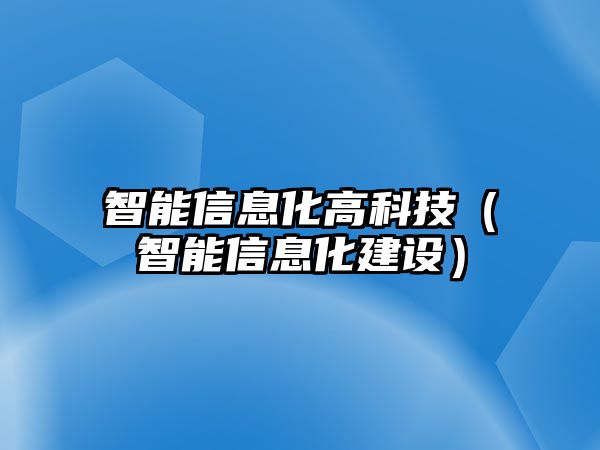 智能信息化高科技（智能信息化建设）